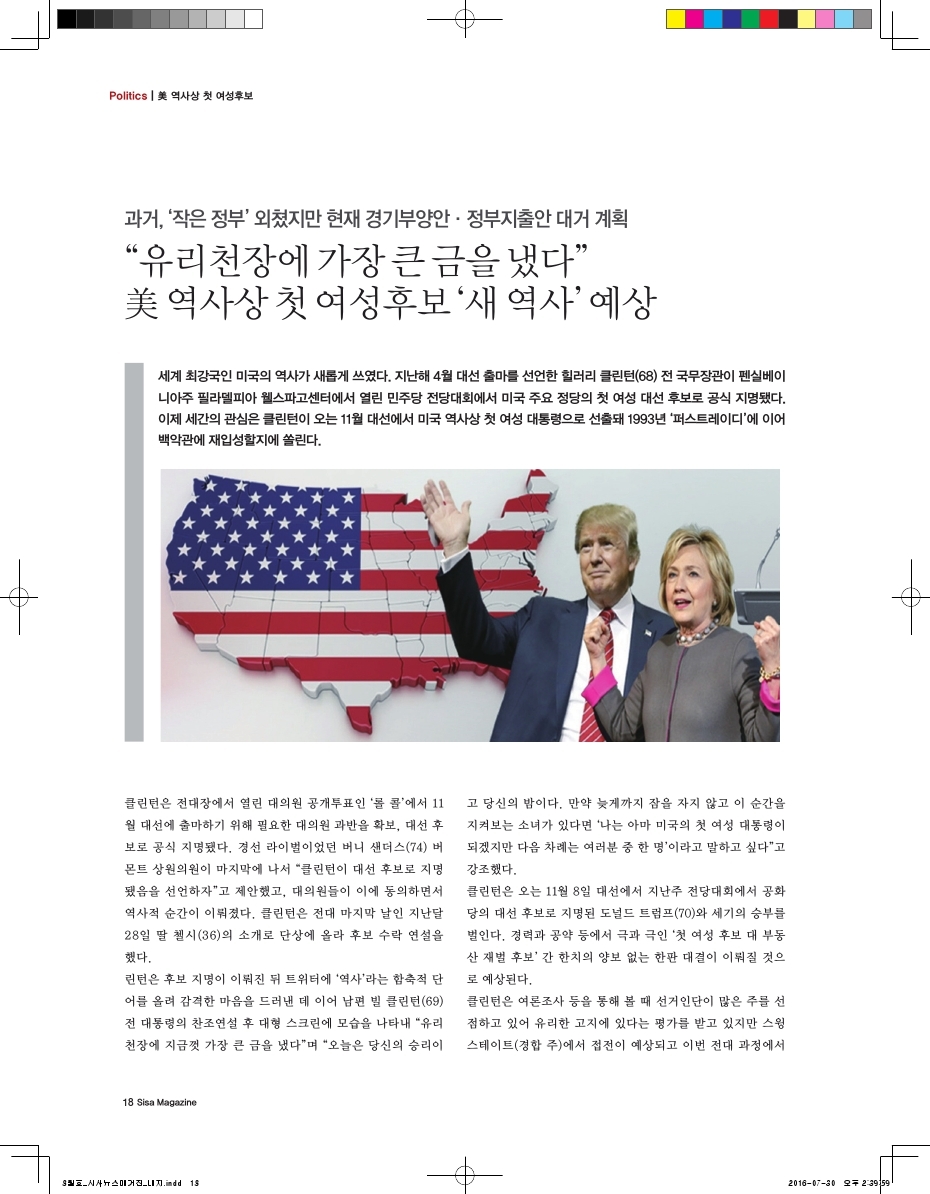 Politics | 美 역사상 첫 여성후보

과거, '작은 정부' 외쳤지만 현재 경기부양안 · 정부지출안 대거 계획

"유리천장에 가장 큰 금을 냈다"
美 역사상 첫 여성후보 '새 역사' 예상

세계 최강국인 미국의 역사가 새롭게 쓰였다. 지난해 4월 대선 출마를 선언한 힐러리 클린턴(68) 전 국무장관이 펜실베이니아주 필라델피아 웰스파고센터에서 열린 민주당 전당대회에서 미국 주요 정당의 첫 여성 대선 후보로 공식 지명됐다. 이제 세간의 관심은 클린턴이 오는 11월 대선에서 미국 역사상 첫 여성 대통령으로 선출돼 1993년 '퍼스트레이디'에 이어 백악관에 재입성할지에 쏠린다.

클린턴은 전대장에서 열린 대의원 공개투표인 '롤 콜'에서 11월 대선에 출마하기 위해 필요한 대의원 과반을 확보, 대선 후보로 공식 지명됐다. 경선 라이벌이었던 버니 샌더스(74) 버몬트 상원의원이 마지막에 나서 "클린턴이 대선 후보로 지명됐음을 선언하자"고 제안했고, 대의원들이 이에 동의하면서 역사적 순간이 이뤄졌다. 클린턴은 전대 마지막 날인 지난달 28일 딸 첼시(36)의 소개로 단상에 올라 후보 수락 연설을 했다.

린턴은 후보 지명이 이뤄진 뒤 트위터에 '역사'라는 함축적 단어를 올려 감격한 마음을 드러낸 데 이어 남편 빌 클린턴(69) 전 대통령의 찬조연설 후 대형 스크린에 모습을 나타내 "유리천장에 지금껏 가장 큰 금을 냈다"며 "오늘은 당신의 승리이고 당신의 밤이다. 만약 늦게까지 잠을 자지 않고 이 순간을 지켜보는 소녀가 있다면 '나는 아마 미국의 첫 여성 대통령이 되겠지만 다음 차례는 여러분 중 한 명'이라고 말하고 싶다"고 강조했다.

클린턴은 오는 11월 8일 대선에서 지난주 전당대회에서 공화당의 대선 후보로 지명된 도널드 트럼프(70)와 세기의 승부를 벌인다. 경력과 공약 등에서 극과 극인 '첫 여성 후보 대 부동산 재벌 후보' 간 한치의 양보 없는 한판 대결이 이뤄질 것으로 예상된다.

클린턴은 여론조사 등을 통해 볼 때 선거인단이 많은 주를 선점하고 있어 유리한 고지에 있다는 평가를 받고 있지만 스윙스테이트(경합 주)에서 접전이 예상되고 이번 전대 과정에서

18 Sisa Magazine

8월호_시사뉴스매거진_내지.indd 18
2016-07-30 오후 2:39:59